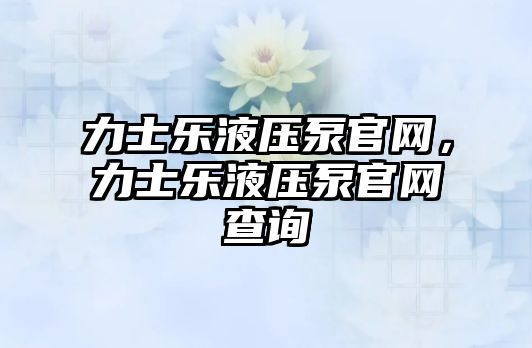 力士乐液压泵官网，力士乐液压泵官网查询